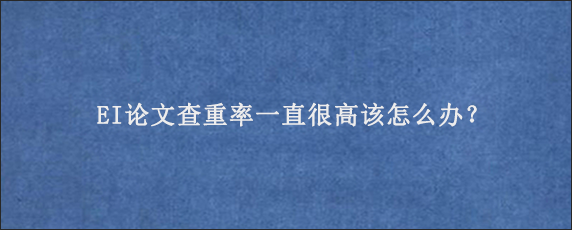 EI论文查重率一直很高该怎么办？